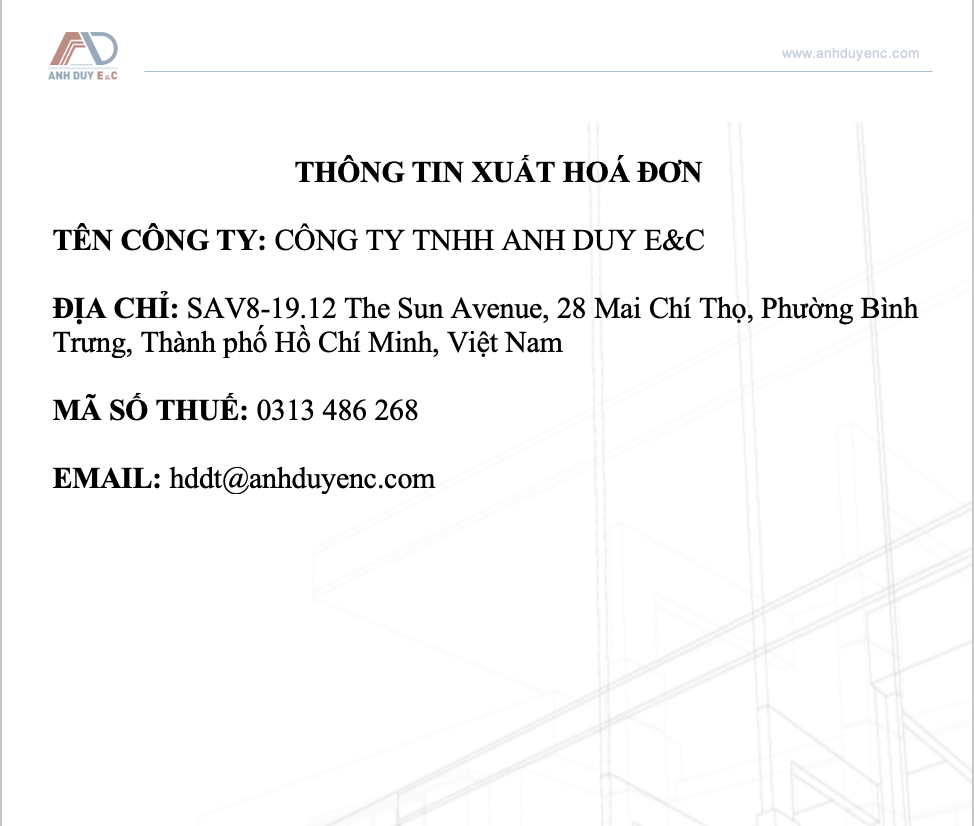 ANH DUY E&C

www.anhduyenc.com

THÔNG TIN XUẤT HOÁ ĐƠN

TÊN CÔNG TY: CÔNG TY TNHH ANH DUY E&C

ĐỊA CHỈ: SAV8-19.12 The Sun Avenue, 28 Mai Chí Thọ, Phường Bình Trưng, Thành phố Hồ Chí Minh, Việt Nam

MÃ SỐ THUẾ: 0313 486 268

EMAIL: hddt@anhduyenc.com